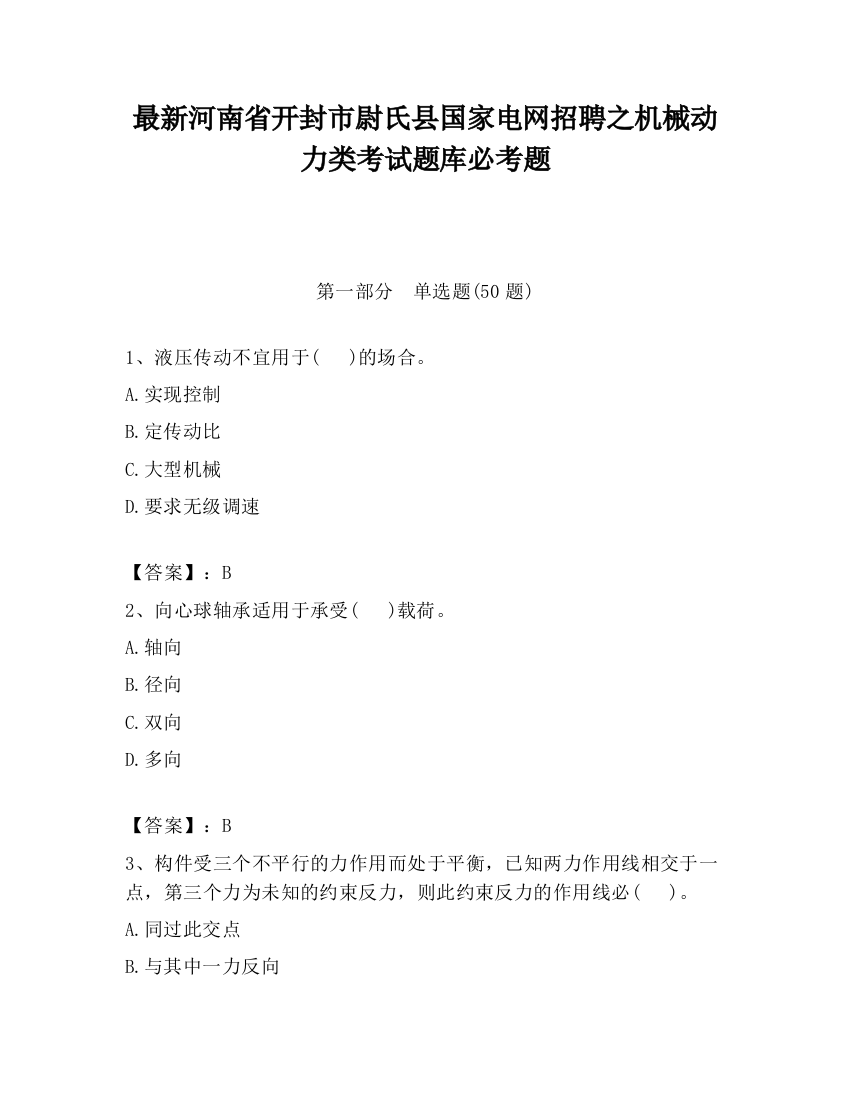 最新河南省开封市尉氏县国家电网招聘之机械动力类考试题库必考题

第一部分　单选题(50 题)

1、液压传动不宜用于(　　)的场合。

A.实现控制

B.定传动比

C.大型机械

D.要求无级调速

【答案】：B

2、向心球轴承适用于承受(　　)载荷。

A.轴向

B.径向

C.双向

D.多向

【答案】：B

3、构件受三个不平行的力作用而处于平衡，已知两力作用线相交于一点，第三个力为未知的约束反力，则此约束反力的作用线必(　　)。

A.同过此交点

B.与其中一力反向